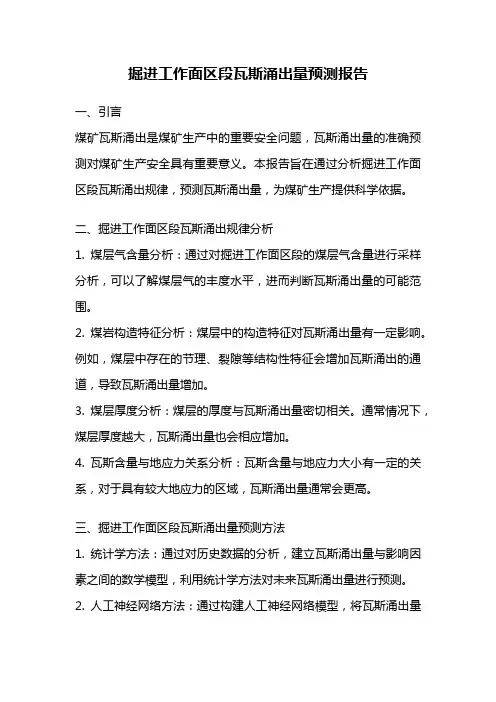 掘进工作面区段瓦斯涌出量预测报告

一、引言

煤矿瓦斯涌出是煤矿生产中的重要安全问题，瓦斯涌出量的准确预测对煤矿生产安全具有重要意义。本报告旨在通过分析掘进工作面区段瓦斯涌出规律，预测瓦斯涌出量，为煤矿生产提供科学依据。

二、掘进工作面区段瓦斯涌出规律分析

1. 煤层气含量分析：通过对掘进工作面区段的煤层气含量进行采样分析，可以了解煤层气的丰度水平，进而判断瓦斯涌出量的可能范围。

2. 煤岩构造特征分析：煤层中的构造特征对瓦斯涌出量有一定影响。例如，煤层中存在的节理、裂隙等结构性特征会增加瓦斯涌出的通道，导致瓦斯涌出量增加。

3. 煤层厚度分析：煤层的厚度与瓦斯涌出量密切相关。通常情况下，煤层厚度越大，瓦斯涌出量也会相应增加。

4. 瓦斯含量与地应力关系分析：瓦斯含量与地应力大小有一定的关系，对于具有较大地应力的区域，瓦斯涌出量通常会更高。

三、掘进工作面区段瓦斯涌出量预测方法

1. 统计学方法：通过对历史数据的分析，建立瓦斯涌出量与影响因素之间的数学模型，利用统计学方法对未来瓦斯涌出量进行预测。

2. 人工神经网络方法：通过构建人工神经网络模型，将瓦斯涌出量